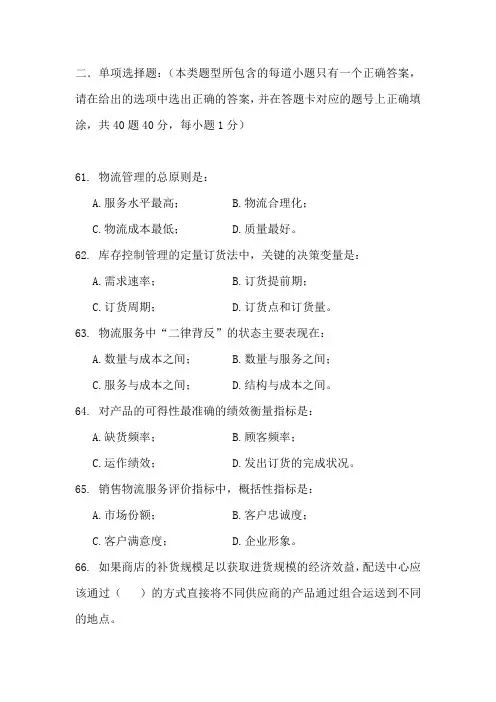 二．单项选择题：（本类题型所包含的每道小题只有一个正确答案，请在给出的选项中选出正确的答案，并在答题卡对应的题号上正确填涂，共 40 题 40 分，每小题 1 分）

61. 物流管理的总原则是：

A. 服务水平最高；　　B. 物流合理化；

C. 物流成本最低；　　D. 质量最好。

62. 库存控制管理的定量订货法中，关键的决策变量是：

A. 需求速率；　　B. 订货提前期；

C. 订货周期；　　D. 订货点和订货量。

63. 物流服务中“二律背反”的状态主要表现在：

A. 数量与成本之间；　　B. 数量与服务之间；

C. 服务与成本之间；　　D. 结构与成本之间。

64. 对产品的可得性最准确的绩效衡量指标是：

A. 缺货频率；　　B. 顾客频率；

C. 运作绩效；　　D. 发出订货的完成状况。

65. 销售物流服务评价指标中，概括性指标是：

A. 市场份额；　　B. 客户忠诚度；

C. 客户满意度；　　D. 企业形象。

66. 如果商店的补货规模足以获取进货规模的经济效益，配送中心应该通过（　　）的方式直接将不同供应商的产品通过组合运送到不同的地点。